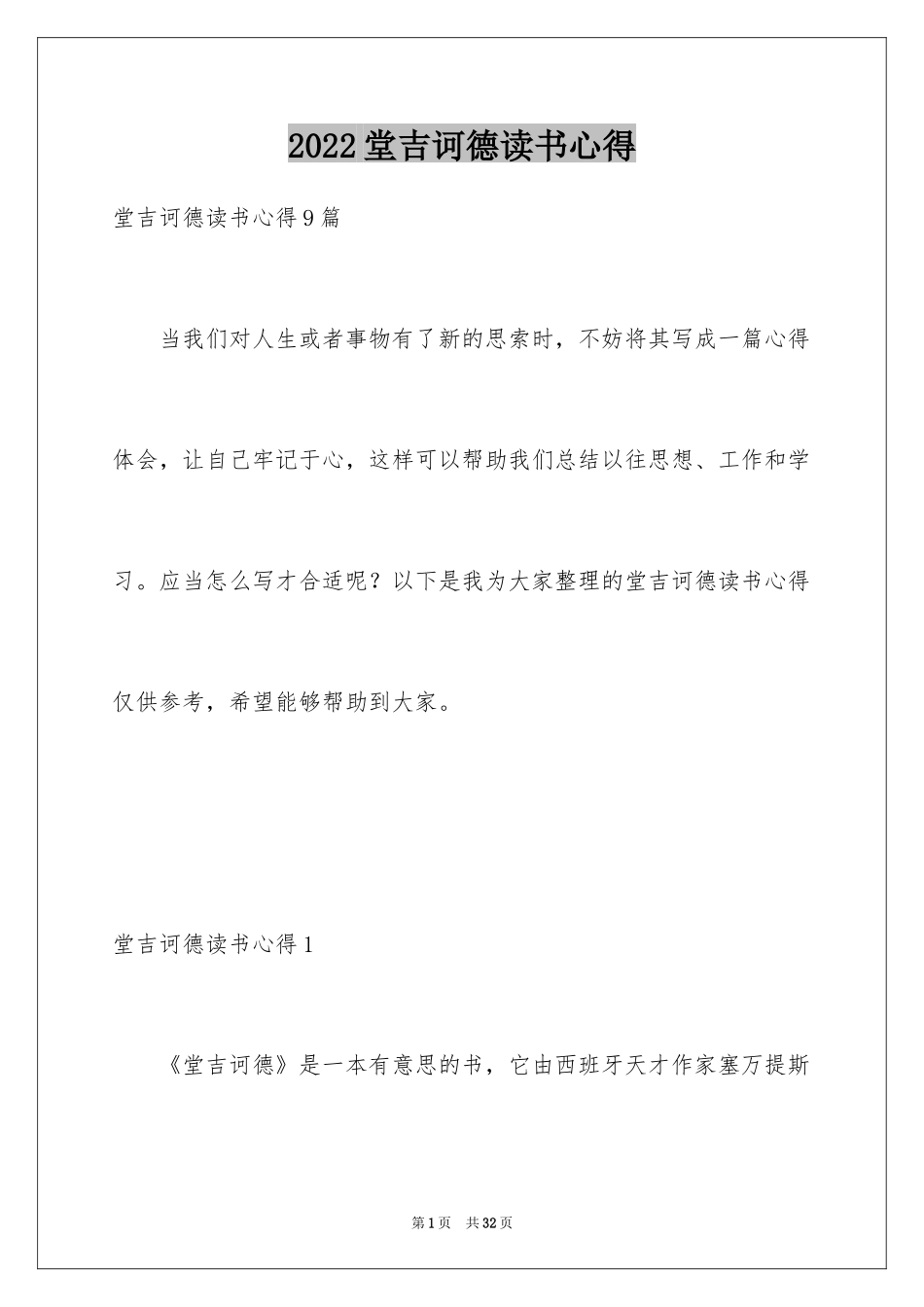 2022堂吉诃德读书心得

堂吉诃德读书心得9篇

当我们对人生或者事物有了新的思索时，不妨将其写成一篇心得体会，让自己牢记于心，这样可以帮助我们总结以往思想、工作和学习。应当怎么写才合适呢？以下是我为大家整理的堂吉诃德读书心得仅供参考，希望能够帮助到大家。

堂吉诃德读书心得1

《堂吉诃德》是一本有意思的书，它由西班牙天才作家塞万提斯

第1页 共32页